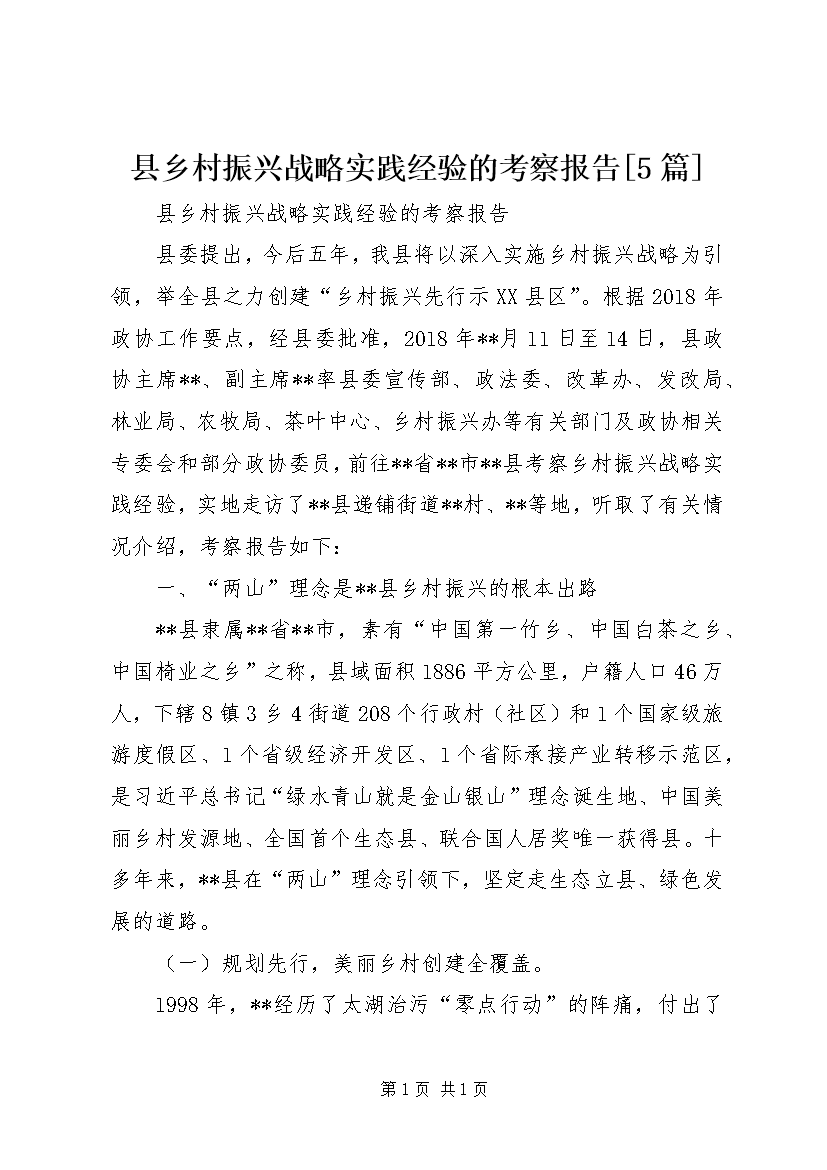 县乡村振兴战略实践经验的考察报告[5篇]

县乡村振兴战略实践经验的考察报告

县委提出，今后五年，我县将以深入实施乡村振兴战略为引领，举全县之力创建“乡村振兴先行示XX县区”。根据2018年政协工作要点，经县委批准，2018年**月11日至14日，县政协主席**、副主席**率县委宣传部、政法委、改革办、发改局、林业局、农牧局、茶叶中心、乡村振兴办等有关部门及政协相关专委会和部分政协委员，前往**省**市**县考察乡村振兴战略实践经验，实地走访了**县递铺街道**村、**等地，听取了有关情况介绍，考察报告如下：

一、“两山”理念是**县乡村振兴的根本出路

**县隶属**省**市，素有“中国第一竹乡、中国白茶之乡、中国椅业之乡”之称，县域面积1886平方公里，户籍人口46万人，下辖8镇3乡4街道208个行政村（社区）和1个国家级旅游度假区、1个省级经济开发区、1个省际承接产业转移示范区，是习近平总书记“绿水青山就是金山银山”理念诞生地、中国美丽乡村发源地、全国首个生态县、联合国人居奖唯一获得县。十多年来，**县在“两山”理念引领下，坚定走生态立县、绿色发展的道路。

（一）规划先行，美丽乡村创建全覆盖。

1998年，**经历了太湖治污“零点行动”的阵痛，付出了

第1页 共1页